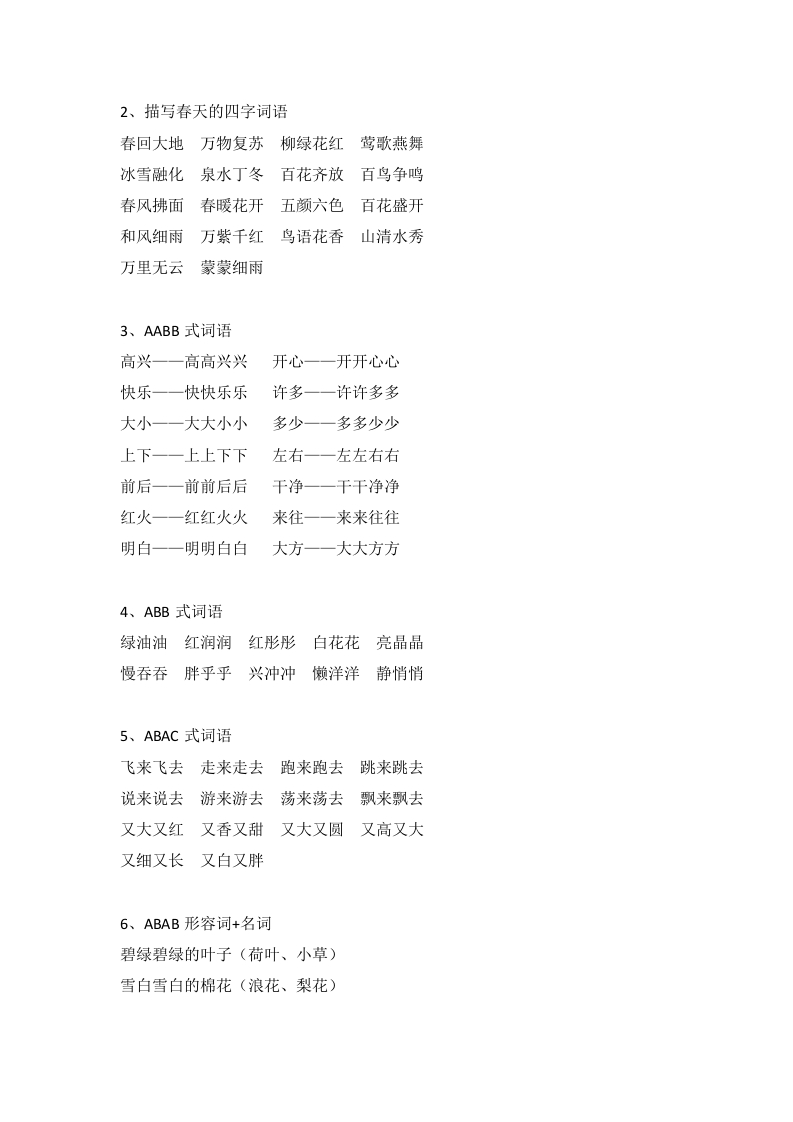 2、描写春天的四字词语

春回大地　万物复苏　柳绿花红　莺歌燕舞
冰雪融化　泉水丁冬　百花齐放　百鸟争鸣
春风拂面　春暖花开　五颜六色　百花盛开
和风细雨　万紫千红　鸟语花香　山清水秀
万里无云　蒙蒙细雨

3、AABB 式词语

高兴——高高兴兴　开心——开开心心
快乐——快快乐乐　许多——许许多多
大小——大大小小　多少——多多少少
上下——上上下下　左右——左左右右
前后——前前后后　干净——干干净净
红火——红红火火　来往——来来往往
明白——明明白白　大方——大大方方

4、ABB 式词语

绿油油　红润润　红彤彤　白花花　亮晶晶
慢吞吞　胖乎乎　兴冲冲　懒洋洋　静悄悄

5、ABAC 式词语

飞来飞去　走来走去　跑来跑去　跳来跳去
说来说去　游来游去　荡来荡去　飘来飘去
又大又红　又香又甜　又大又圆　又高又大
又细又长　又白又胖

6、ABAB 形容词+名词

碧绿碧绿的叶子（荷叶、小草）
雪白雪白的棉花（浪花、梨花）